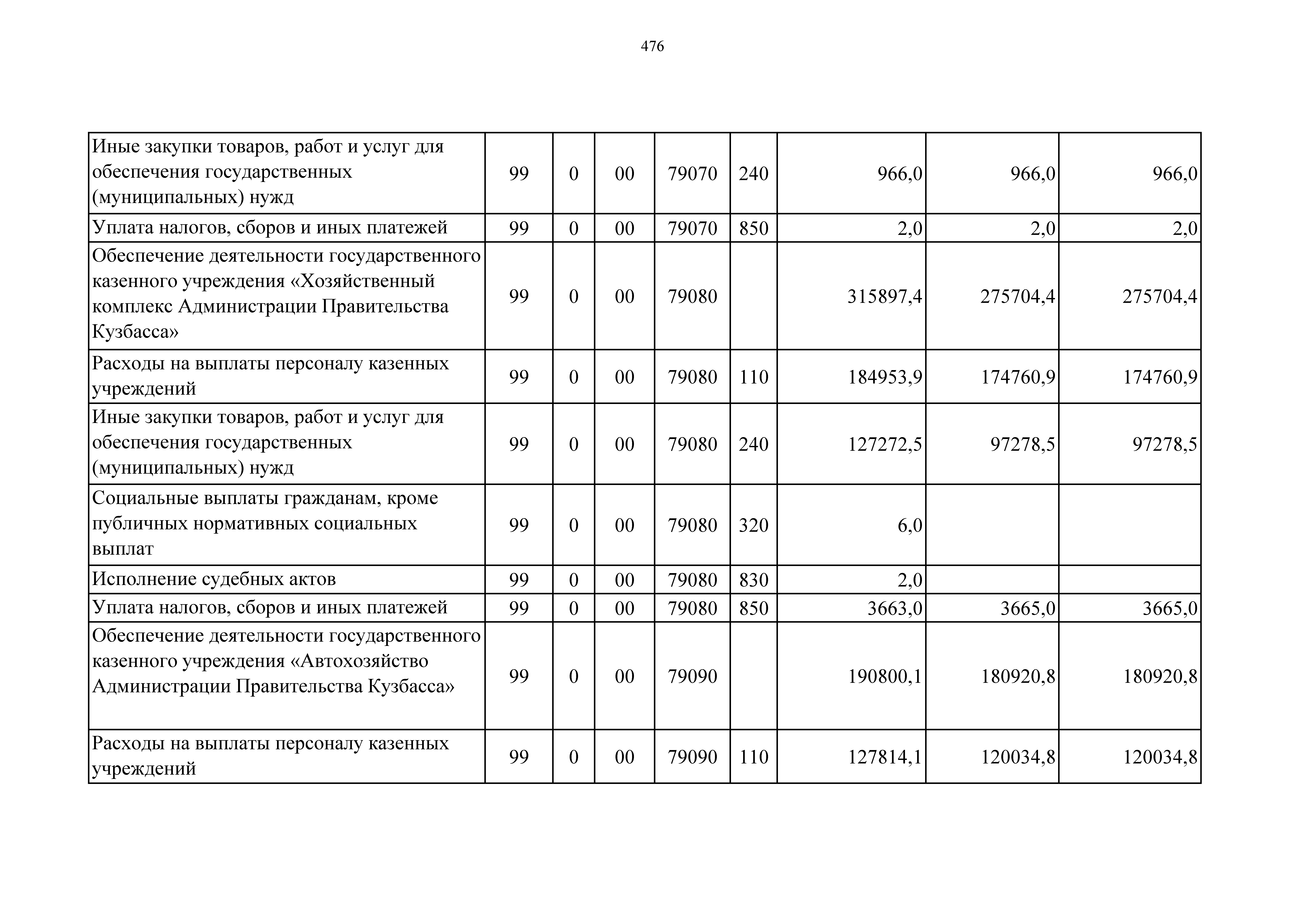 476

| | | | | | | | | |
|---|---|---|---|---|---|---|---|---|
| Иные закупки товаров, работ и услуг для обеспечения государственных (муниципальных) нужд | 99 | 0 | 00 | 79070 | 240 | 966,0 | 966,0 | 966,0 |
| Уплата налогов, сборов и иных платежей | 99 | 0 | 00 | 79070 | 850 | 2,0 | 2,0 | 2,0 |
| Обеспечение деятельности государственного казенного учреждения «Хозяйственный комплекс Администрации Правительства Кузбасса» | 99 | 0 | 00 | 79080 | | 315897,4 | 275704,4 | 275704,4 |
| Расходы на выплаты персоналу казенных учреждений | 99 | 0 | 00 | 79080 | 110 | 184953,9 | 174760,9 | 174760,9 |
| Иные закупки товаров, работ и услуг для обеспечения государственных (муниципальных) нужд | 99 | 0 | 00 | 79080 | 240 | 127272,5 | 97278,5 | 97278,5 |
| Социальные выплаты гражданам, кроме публичных нормативных социальных выплат | 99 | 0 | 00 | 79080 | 320 | 6,0 | | |
| Исполнение судебных актов | 99 | 0 | 00 | 79080 | 830 | 2,0 | | |
| Уплата налогов, сборов и иных платежей | 99 | 0 | 00 | 79080 | 850 | 3663,0 | 3665,0 | 3665,0 |
| Обеспечение деятельности государственного казенного учреждения «Автохозяйство Администрации Правительства Кузбасса» | 99 | 0 | 00 | 79090 | | 190800,1 | 180920,8 | 180920,8 |
| Расходы на выплаты персоналу казенных учреждений | 99 | 0 | 00 | 79090 | 110 | 127814,1 | 120034,8 | 120034,8 |